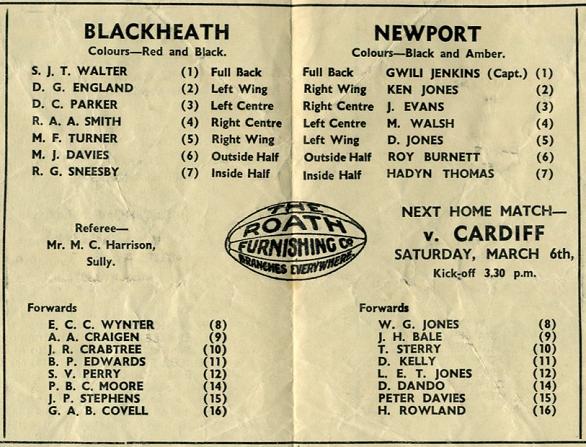 BLACKHEATH
Colours—Red and Black.

S. J. T. WALTER (1) Full Back
D. G. ENGLAND (2) Left Wing
D. C. PARKER (3) Left Centre
R. A. A. SMITH (4) Right Centre
M. F. TURNER (5) Right Wing
M. J. DAVIES (6) Outside Half
R. G. SNEESBY (7) Inside Half

Referee—
Mr. M. C. Harrison,
Sully.

Forwards
E. C. C. WYNTER (8)
A. A. CRAIGEN (9)
J. R. CRABTREE (10)
B. P. EDWARDS (11)
S. V. PERRY (12)
P. B. C. MOORE (14)
J. P. STEPHENS (15)
G. A. B. COVELL (16)

NEWPORT
Colours—Black and Amber.

Full Back GWILI JENKINS (Capt.) (1)
Right Wing KEN JONES (2)
Right Centre J. EVANS (3)
Left Centre M. WALSH (4)
Left Wing D. JONES (5)
Outside Half ROY BURNETT (6)
Inside Half HADYN THOMAS (7)

THE
ROATH
FURNISHING Co
BRANCHES EVERYWHERE

NEXT HOME MATCH—
v. CARDIFF
SATURDAY, MARCH 6th,
Kick-off 3.30 p.m.

Forwards
W. G. JONES (8)
J. H. BALE (9)
T. STERRY (10)
D. KELLY (11)
L. E. T. JONES (12)
D. DANDO (14)
PETER DAVIES (15)
H. ROWLAND (16)